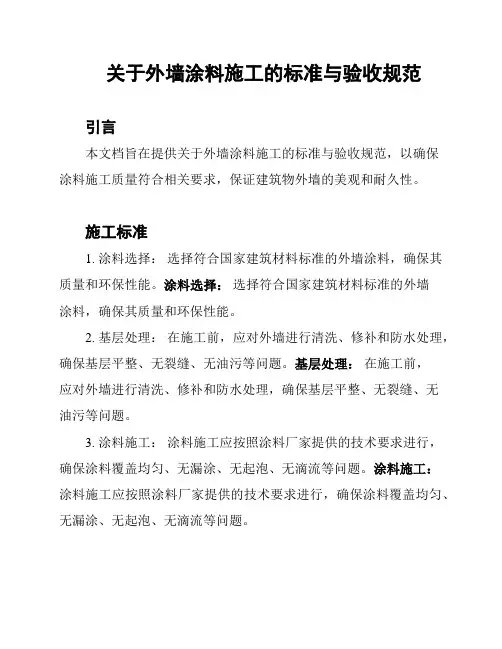 关于外墙涂料施工的标准与验收规范

引言

本文档旨在提供关于外墙涂料施工的标准与验收规范，以确保涂料施工质量符合相关要求，保证建筑物外墙的美观和耐久性。

施工标准

1. 涂料选择： 选择符合国家建筑材料标准的外墙涂料，确保其质量和环保性能。涂料选择： 选择符合国家建筑材料标准的外墙涂料，确保其质量和环保性能。

2. 基层处理： 在施工前，应对外墙进行清洗、修补和防水处理，确保基层平整、无裂缝、无油污等问题。基层处理： 在施工前，应对外墙进行清洗、修补和防水处理，确保基层平整、无裂缝、无油污等问题。

3. 涂料施工： 涂料施工应按照涂料厂家提供的技术要求进行，确保涂料覆盖均匀、无漏涂、无起泡、无滴流等问题。涂料施工： 涂料施工应按照涂料厂家提供的技术要求进行，确保涂料覆盖均匀、无漏涂、无起泡、无滴流等问题。